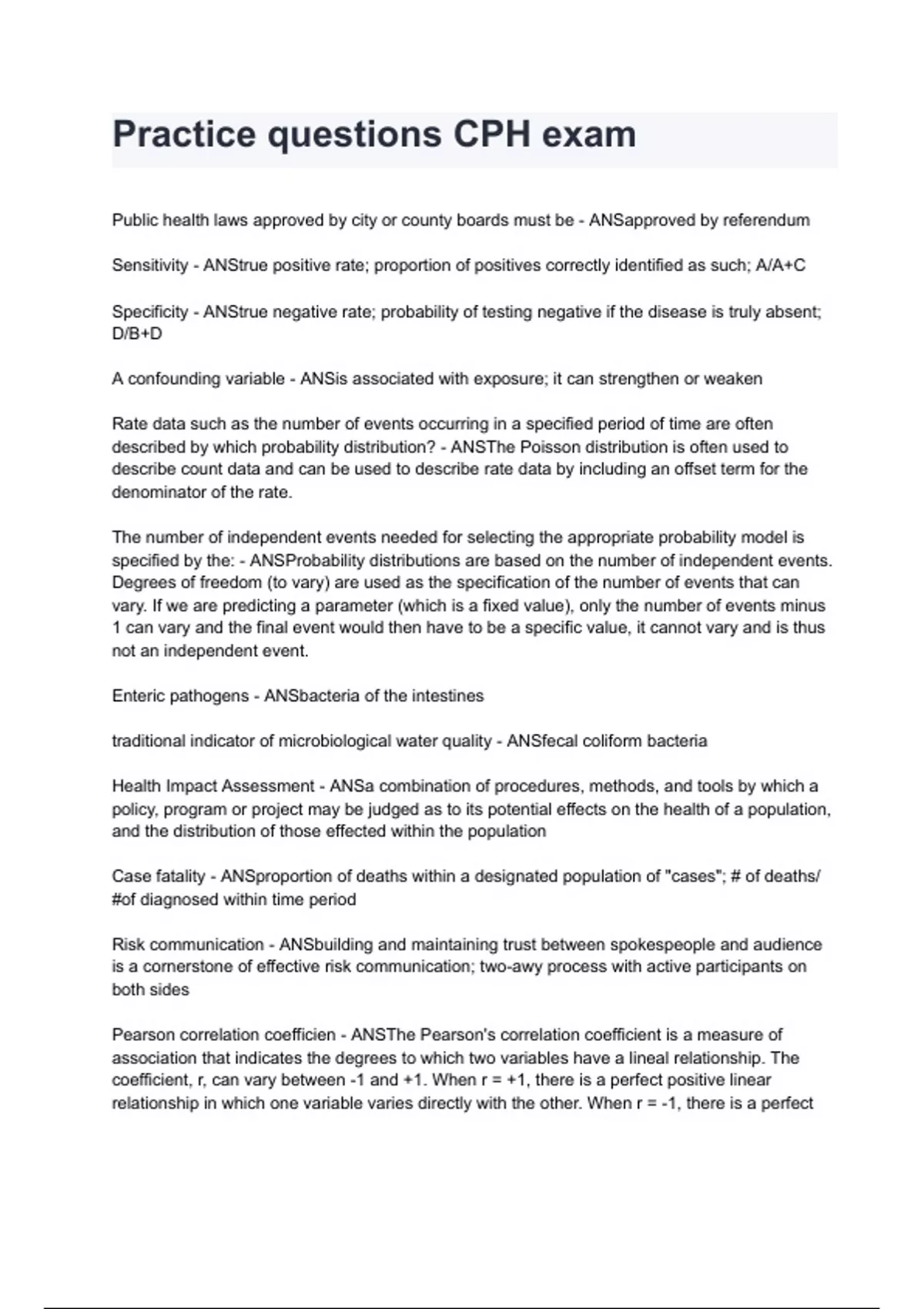 Practice questions CPH exam

Public health laws approved by city or county boards must be - ANSapproved by referendum

Sensitivity - ANStrue positive rate; proportion of positives correctly identified as such; A/A+C

Specificity - ANStrue negative rate; probability of testing negative if the disease is truly absent; D/B+D

A confounding variable - ANSis associated with exposure; it can strengthen or weaken

Rate data such as the number of events occurring in a specified period of time are often described by which probability distribution? - ANSThe Poisson distribution is often used to describe count data and can be used to describe rate data by including an offset term for the denominator of the rate.

The number of independent events needed for selecting the appropriate probability model is specified by the: - ANSProbability distributions are based on the number of independent events. Degrees of freedom (to vary) are used as the specification of the number of events that can vary. If we are predicting a parameter (which is a fixed value), only the number of events minus 1 can vary and the final event would then have to be a specific value, it cannot vary and is thus not an independent event.

Enteric pathogens - ANSbacteria of the intestines

traditional indicator of microbiological water quality - ANSfecal coliform bacteria

Health Impact Assessment - ANSa combination of procedures, methods, and tools by which a policy, program or project may be judged as to its potential effects on the health of a population, and the distribution of those effected within the population

Case fatality - ANSproportion of deaths within a designated population of "cases"; # of deaths/ #of diagnosed within time period

Risk communication - ANSbuilding and maintaining trust between spokespeople and audience is a cornerstone of effective risk communication; two-awy process with active participants on both sides

Pearson correlation coefficien - ANSThe Pearson's correlation coefficient is a measure of association that indicates the degrees to which two variables have a lineal relationship. The coefficient, r, can vary between -1 and +1. When r = +1, there is a perfect positive linear relationship in which one variable varies directly with the other. When r = -1, there is a perfect